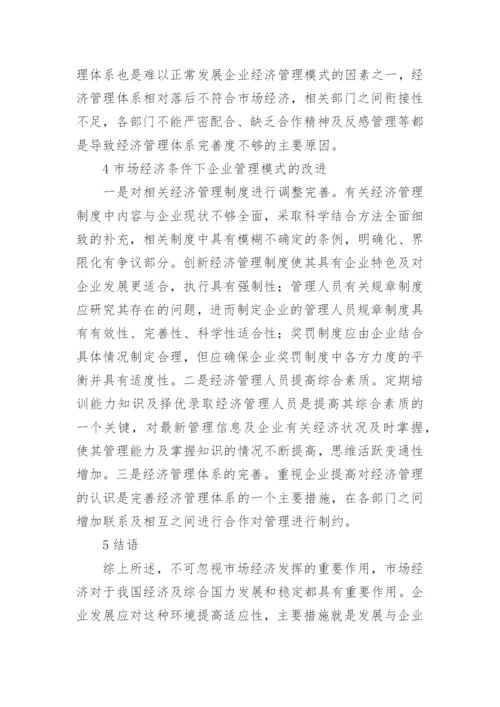 理体系也是难以正常发展企业经济管理模式的因素之一，经济管理体系相对落后不符合市场经济，相关部门之间衔接性不足，各部门不能严密配合、缺乏合作精神及反感管理等都是导致经济管理体系完善度不够的主要原因。

4 市场经济条件下企业管理模式的改进

一是对相关经济管理制度进行调整完善。有关经济管理制度中内容与企业现状不够全面，采取科学结合方法全面细致的补充，相关制度中具有模糊不确定的条例，明确化、界限化有争议部分。创新经济管理制度使其具有企业特色及对企业发展更适合，执行具有强制性；管理人员有关规章制度应研究其存在的问题，进而制定企业的管理人员规章制度具有有效性、完善性、科学性适合性；奖罚制度应由企业结合具体情况制定合理，但应确保企业奖罚制度中各方力度的平衡并具有适度性。二是经济管理人员提高综合素质。定期培训能力知识及择优录取经济管理人员是提高其综合素质的一个关键，对最新管理信息及企业有关经济状况及时掌握，使其管理能力及掌握知识的情况不断提高，思维活跃变通性增加。三是经济管理体系的完善。重视企业提高对经济管理的认识是完善经济管理体系的一个主要措施，在各部门之间增加联系及相互之间进行合作对管理进行制约。

5 结语

综上所述，不可忽视市场经济发挥的重要作用，市场经济对于我国经济及综合国力发展和稳定都具有重要作用。企业发展应对这种环境提高适应性，主要措施就是发展与企业